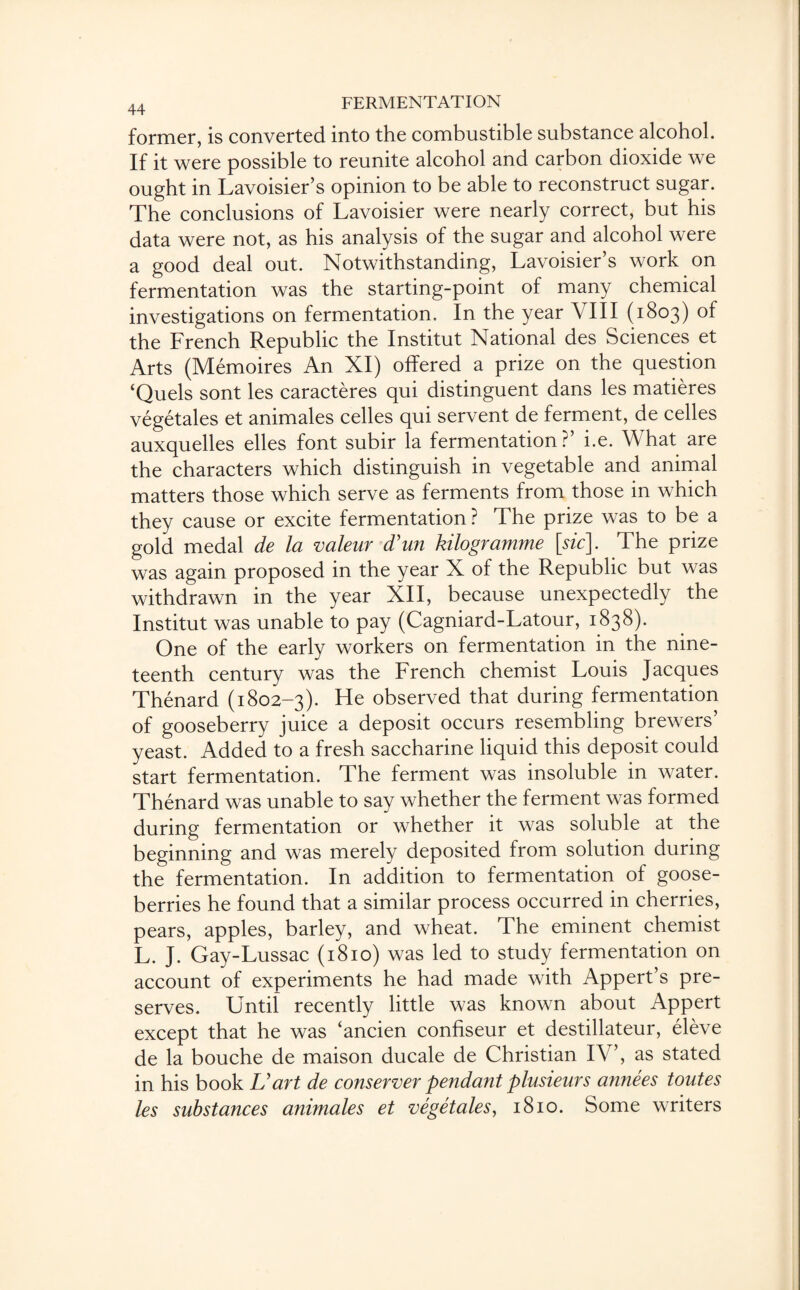 44 FERMENTATION

former, is converted into the combustible substance alcohol. If it were possible to reunite alcohol and carbon dioxide we ought in Lavoisier's opinion to be able to reconstruct sugar. The conclusions of Lavoisier were nearly correct, but his data were not, as his analysis of the sugar and alcohol were a good deal out. Notwithstanding, Lavoisier's work on fermentation was the starting-point of many chemical investigations on fermentation. In the year VIII (1803) of the French Republic the Institut National des Sciences et Arts (Mémoires An XI) offered a prize on the question 'Quels sont les caractères qui distinguent dans les matières végétales et animales celles qui servent de ferment, de celles auxquelles elles font subir la fermentation?' i.e. What are the characters which distinguish in vegetable and animal matters those which serve as ferments from those in which they cause or excite fermentation? The prize was to be a gold medal de la valeur d'un kilogramme [sic]. The prize was again proposed in the year X of the Republic but was withdrawn in the year XII, because unexpectedly the Institut was unable to pay (Cagniard-Latour, 1838).

One of the early workers on fermentation in the nineteenth century was the French chemist Louis Jacques Thénard (1802–3). He observed that during fermentation of gooseberry juice a deposit occurs resembling brewers' yeast. Added to a fresh saccharine liquid this deposit could start fermentation. The ferment was insoluble in water. Thénard was unable to say whether the ferment was formed during fermentation or whether it was soluble at the beginning and was merely deposited from solution during the fermentation. In addition to fermentation of gooseberries he found that a similar process occurred in cherries, pears, apples, barley, and wheat. The eminent chemist L. J. Gay-Lussac (1810) was led to study fermentation on account of experiments he had made with Appert's preserves. Until recently little was known about Appert except that he was 'ancien confiseur et destillateur, élève de la bouche de maison ducale de Christian IV', as stated in his book L'art de conserver pendant plusieurs années toutes les substances animales et végétales, 1810. Some writers